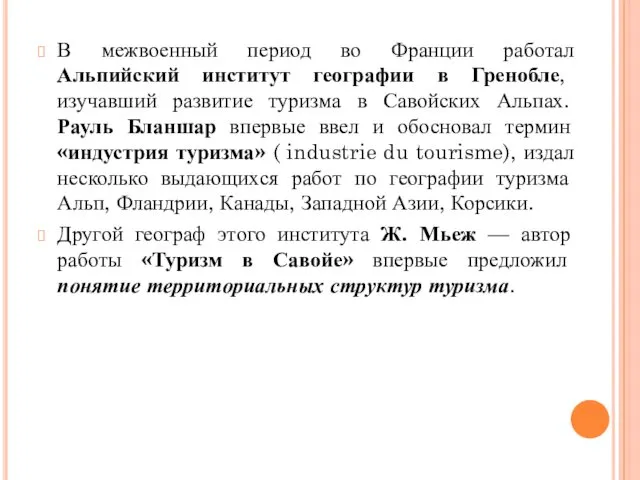 В межвоенный период во Франции работал Альпийский институт географии в Гренобле, изучавший развитие туризма в Савойских Альпах. Рауль Бланшар впервые ввел и обосновал термин «индустрия туризма» ( industrie du tourisme), издал несколько выдающихся работ по географии туризма Альп, Фландрии, Канады, Западной Азии, Корсики.

Другой географ этого института Ж. Мьеж — автор работы «Туризм в Савойе» впервые предложил понятие территориальных структур туризма.